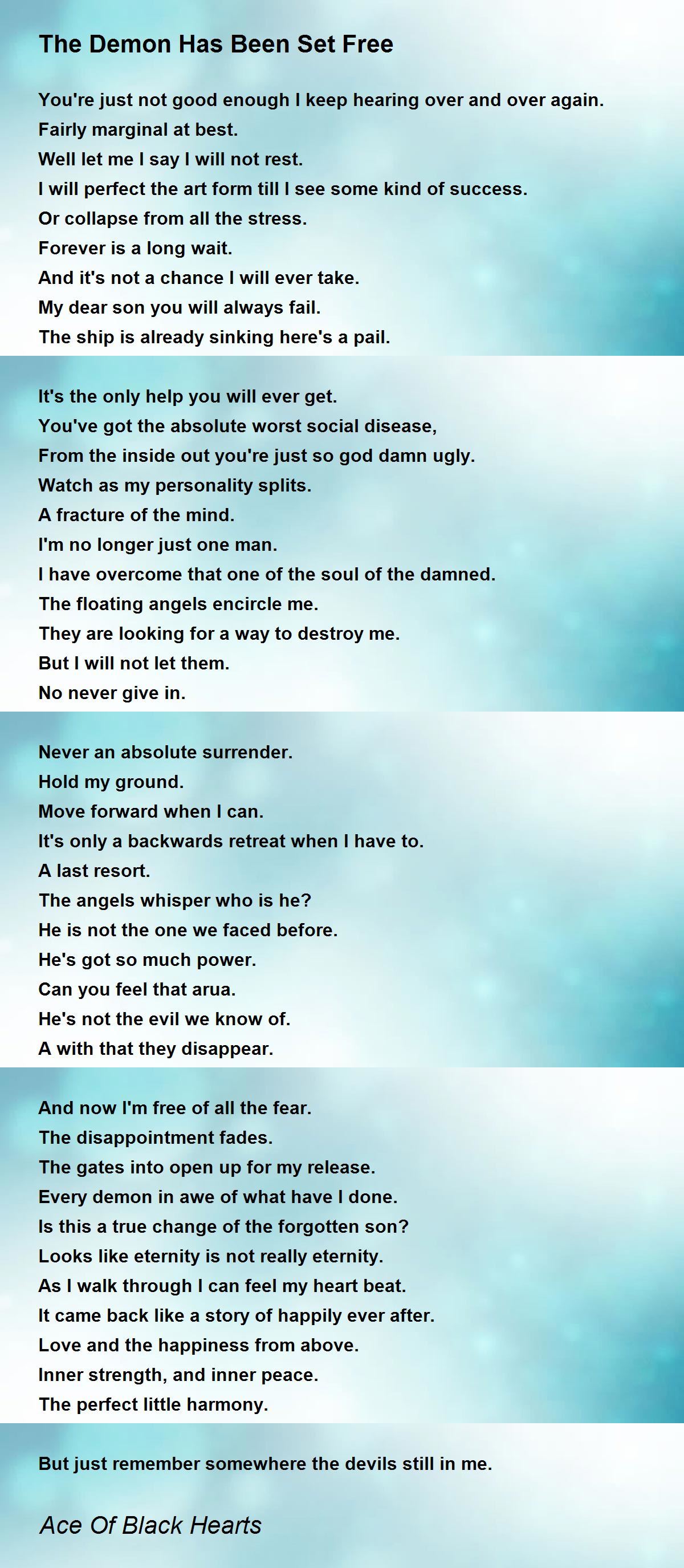 The Demon Has Been Set Free

You're just not good enough I keep hearing over and over again.
Fairly marginal at best.
Well let me I say I will not rest.
I will perfect the art form till I see some kind of success.
Or collapse from all the stress.
Forever is a long wait.
And it's not a chance I will ever take.
My dear son you will always fail.
The ship is already sinking here's a pail.

It's the only help you will ever get.
You've got the absolute worst social disease,
From the inside out you're just so god damn ugly.
Watch as my personality splits.
A fracture of the mind.
I'm no longer just one man.
I have overcome that one of the soul of the damned.
The floating angels encircle me.
They are looking for a way to destroy me.
But I will not let them.
No never give in.

Never an absolute surrender.
Hold my ground.
Move forward when I can.
It's only a backwards retreat when I have to.
A last resort.
The angels whisper who is he?
He is not the one we faced before.
He's got so much power.
Can you feel that arua.
He's not the evil we know of.
A with that they disappear.

And now I'm free of all the fear.
The disappointment fades.
The gates into open up for my release.
Every demon in awe of what have I done.
Is this a true change of the forgotten son?
Looks like eternity is not really eternity.
As I walk through I can feel my heart beat.
It came back like a story of happily ever after.
Love and the happiness from above.
Inner strength, and inner peace.
The perfect little harmony.

But just remember somewhere the devils still in me.

Ace Of Black Hearts